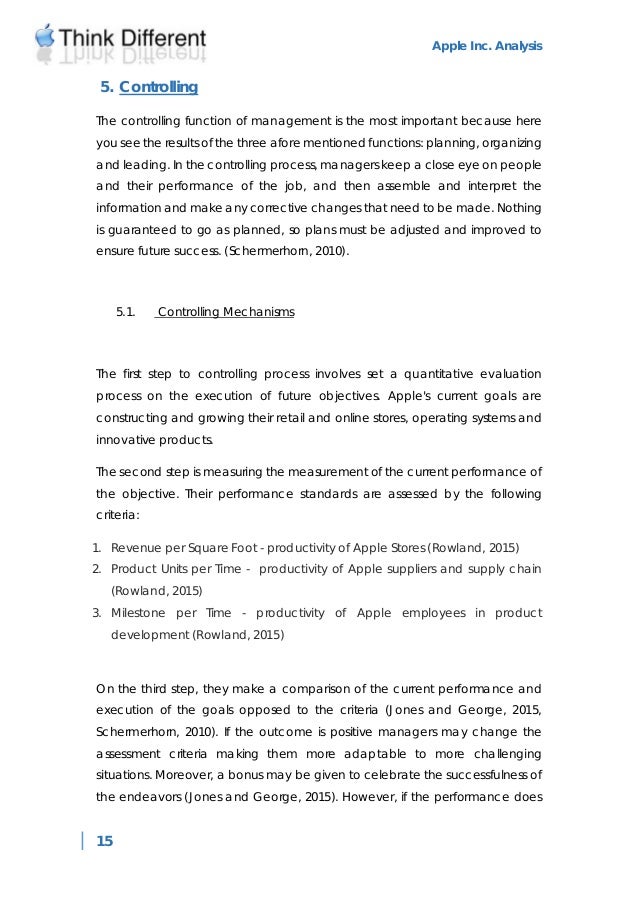 Think Different

Apple Inc. Analysis

5. Controlling

The controlling function of management is the most important because here you see the results of the three afore mentioned functions: planning, organizing and leading. In the controlling process, managers keep a close eye on people and their performance of the job, and then assemble and interpret the information and make any corrective changes that need to be made. Nothing is guaranteed to go as planned, so plans must be adjusted and improved to ensure future success. (Schermerhorn, 2010).

5.1. Controlling Mechanisms

The first step to controlling process involves set a quantitative evaluation process on the execution of future objectives. Apple's current goals are constructing and growing their retail and online stores, operating systems and innovative products.

The second step is measuring the measurement of the current performance of the objective. Their performance standards are assessed by the following criteria:

1. Revenue per Square Foot - productivity of Apple Stores (Rowland, 2015)
2. Product Units per Time - productivity of Apple suppliers and supply chain (Rowland, 2015)
3. Milestone per Time - productivity of Apple employees in product development (Rowland, 2015)

On the third step, they make a comparison of the current performance and execution of the goals opposed to the criteria (Jones and George, 2015, Schermerhorn, 2010). If the outcome is positive managers may change the assessment criteria making them more adaptable to more challenging situations. Moreover, a bonus may be given to celebrate the successfulness of the endeavors (Jones and George, 2015). However, if the performance does

15